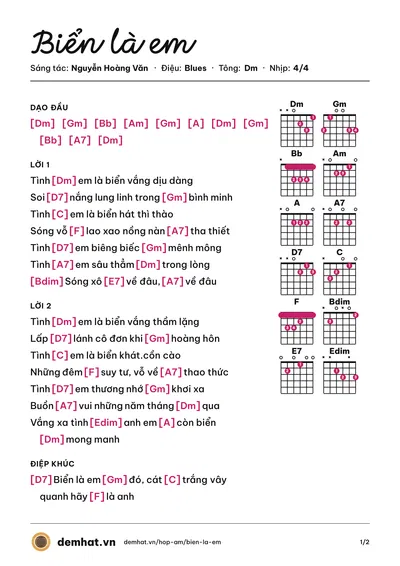 Biển là em

Sáng tác: Nguyễn Hoàng Văn · Điệu: Blues · Tông: Dm · Nhịp: 4/4

DẠO ĐẦU

[Dm] [Gm] [Bb] [Am] [Gm] [A] [Dm] [Gm] [Bb] [A7] [Dm]

LỜI 1

Tình [Dm] em là biển vắng dịu dàng

Soi [D7] nắng lung linh trong [Gm] bình minh

Tình [C] em là biển hát thì thào

Sóng vỗ [F] lao xao nồng nàn [A7] tha thiết

Tình [D7] em biêng biếc [Gm] mênh mông

Tình [A7] em sâu thẳm [Dm] trong lòng

[Bdim] Sóng xô [E7] về đâu, [A7] về đâu

LỜI 2

Tình [Dm] em là biển vắng thầm lặng

Lấp [D7] lánh cô đơn khi [Gm] hoàng hôn

Tình [C] em là biển khát.cồn cào

Những đêm [F] suy tư, vỗ về [A7] thao thức

Tình [D7] em thương nhớ [Gm] khơi xa

Buồn [A7] vui những năm tháng [Dm] qua

Vắng xa tình [Edim] anh em [A] còn biển [Dm] mong manh

ĐIỆP KHÚC

[D7] Biển là em [Gm] đó, cát [C] trắng vây quanh hãy [F] là anh

Dm
Gm
Bb
Am
A
A7
D7
C
F
Bdim
E7
Edim

demhat.vn demhat.vn/hop-am/bien-la-em 1/2